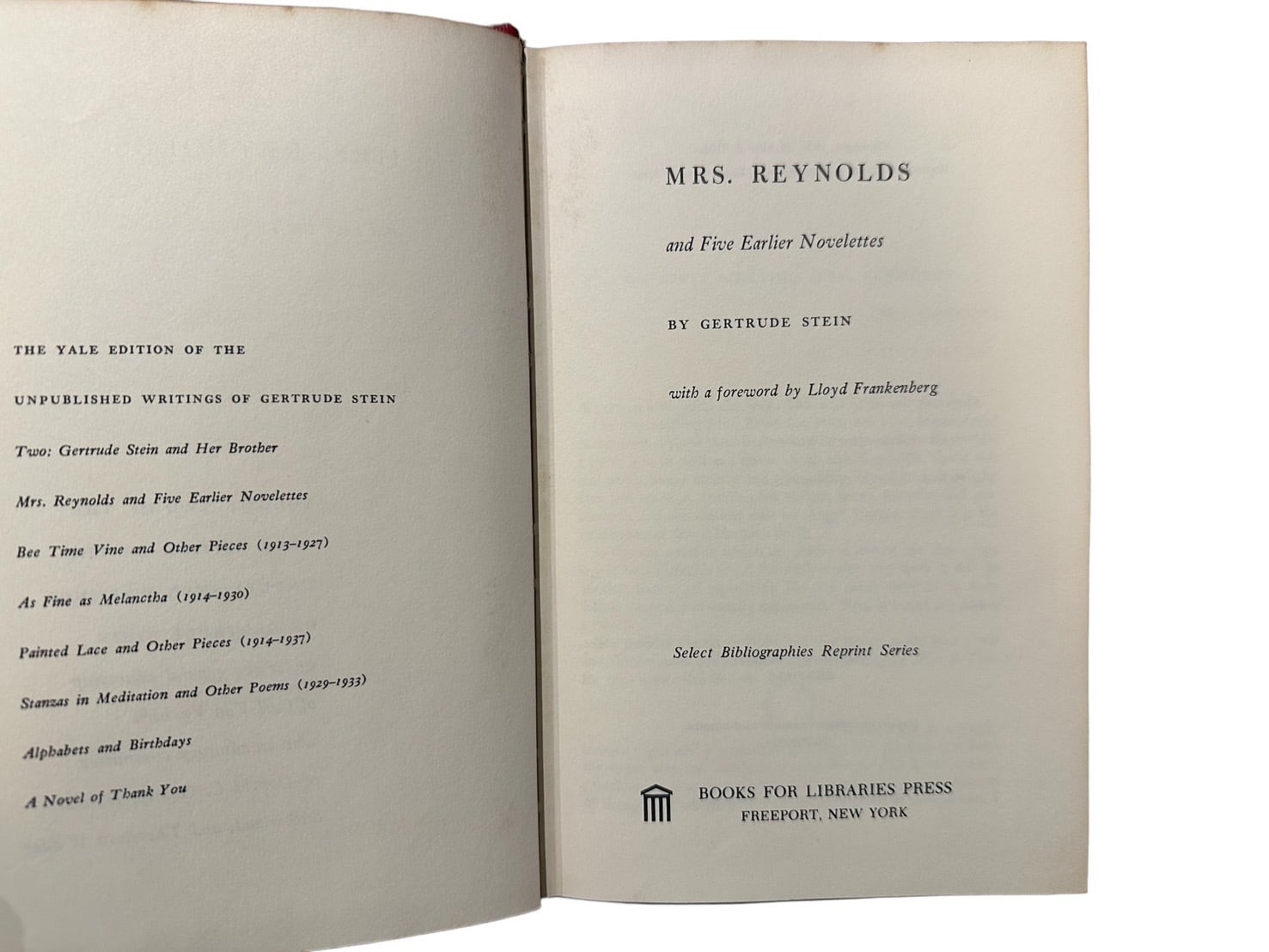 THE YALE EDITION OF THE

UNPUBLISHED WRITINGS OF GERTRUDE STEIN

Two: Gertrude Stein and Her Brother

Mrs. Reynolds and Five Earlier Novelettes

Bee Time Vine and Other Pieces (1913–1927)

As Fine as Melanctha (1914–1930)

Painted Lace and Other Pieces (1914–1937)

Stanzas in Meditation and Other Poems (1929–1933)

Alphabets and Birthdays

A Novel of Thank You

MRS. REYNOLDS

and Five Earlier Novelettes

BY GERTRUDE STEIN

with a foreword by Lloyd Frankenberg

Select Bibliographies Reprint Series

BOOKS FOR LIBRARIES PRESS
FREEPORT, NEW YORK